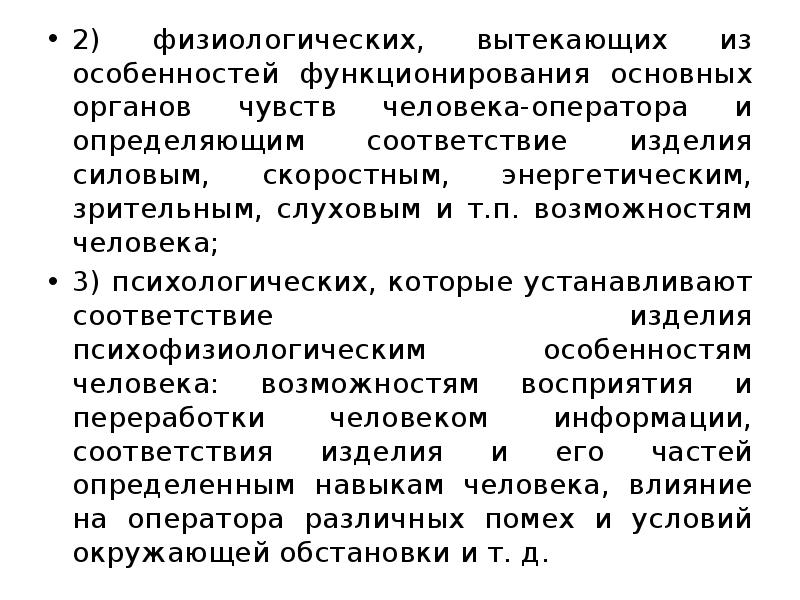 • 2) физиологических, вытекающих из особенностей функционирования основных органов чувств человека-оператора и определяющим соответствие изделия силовым, скоростным, энергетическим, зрительным, слуховым и т.п. возможностям человека;

• 3) психологических, которые устанавливают соответствие изделия психофизиологическим особенностям человека: возможностям восприятия и переработки человеком информации, соответствия изделия и его частей определенным навыкам человека, влияние на оператора различных помех и условий окружающей обстановки и т. д.